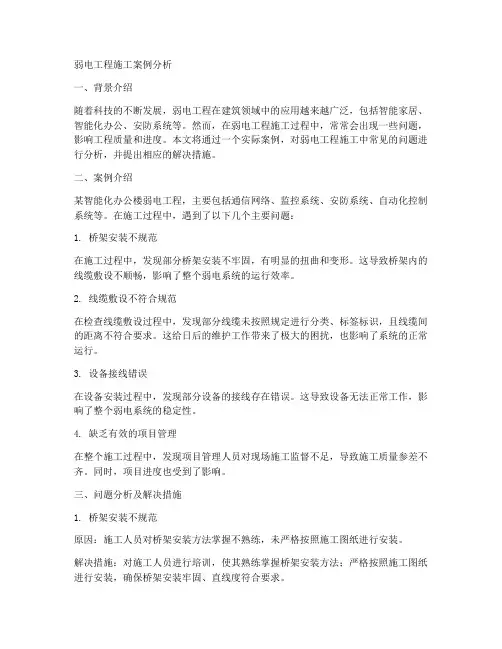 弱电工程施工案例分析

一、背景介绍

随着科技的不断发展，弱电工程在建筑领域中的应用越来越广泛，包括智能家居、智能化办公、安防系统等。然而，在弱电工程施工过程中，常常会出现一些问题，影响工程质量和进度。本文将通过一个实际案例，对弱电工程施工中常见的问题进行分析，并提出相应的解决措施。

二、案例介绍

某智能化办公楼弱电工程，主要包括通信网络、监控系统、安防系统、自动化控制系统等。在施工过程中，遇到了以下几个主要问题：

1. 桥架安装不规范

在施工过程中，发现部分桥架安装不牢固，有明显的扭曲和变形。这导致桥架内的线缆敷设不顺畅，影响了整个弱电系统的运行效率。

2. 线缆敷设不符合规范

在检查线缆敷设过程中，发现部分线缆未按照规定进行分类、标签标识，且线缆间的距离不符合要求。这给日后的维护工作带来了极大的困扰，也影响了系统的正常运行。

3. 设备接线错误

在设备安装过程中，发现部分设备的接线存在错误。这导致设备无法正常工作，影响了整个弱电系统的稳定性。

4. 缺乏有效的项目管理

在整个施工过程中，发现项目管理人员对现场施工监督不足，导致施工质量参差不齐。同时，项目进度也受到了影响。

三、问题分析及解决措施

1. 桥架安装不规范

原因：施工人员对桥架安装方法掌握不熟练，未严格按照施工图纸进行安装。

解决措施：对施工人员进行培训，使其熟练掌握桥架安装方法；严格按照施工图纸进行安装，确保桥架安装牢固、直线度符合要求。